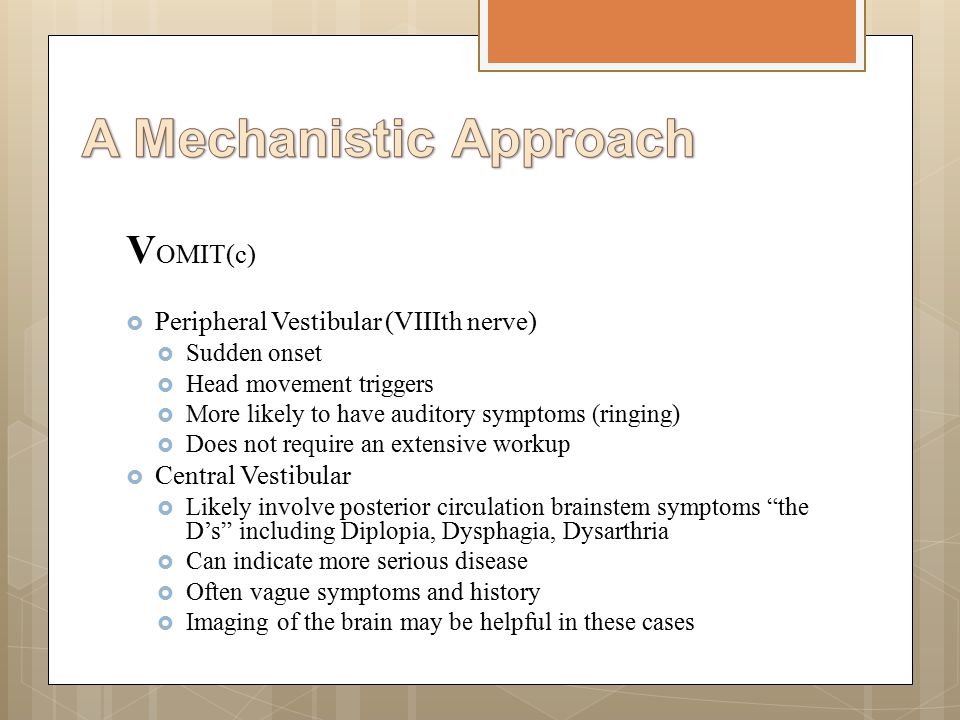 A Mechanistic Approach

VOMIT(c)

Peripheral Vestibular (VIIIth nerve)
Sudden onset
Head movement triggers
More likely to have auditory symptoms (ringing)
Does not require an extensive workup
Central Vestibular
Likely involve posterior circulation brainstem symptoms “the D’s” including Diplopia, Dysphagia, Dysarthria
Can indicate more serious disease
Often vague symptoms and history
Imaging of the brain may be helpful in these cases